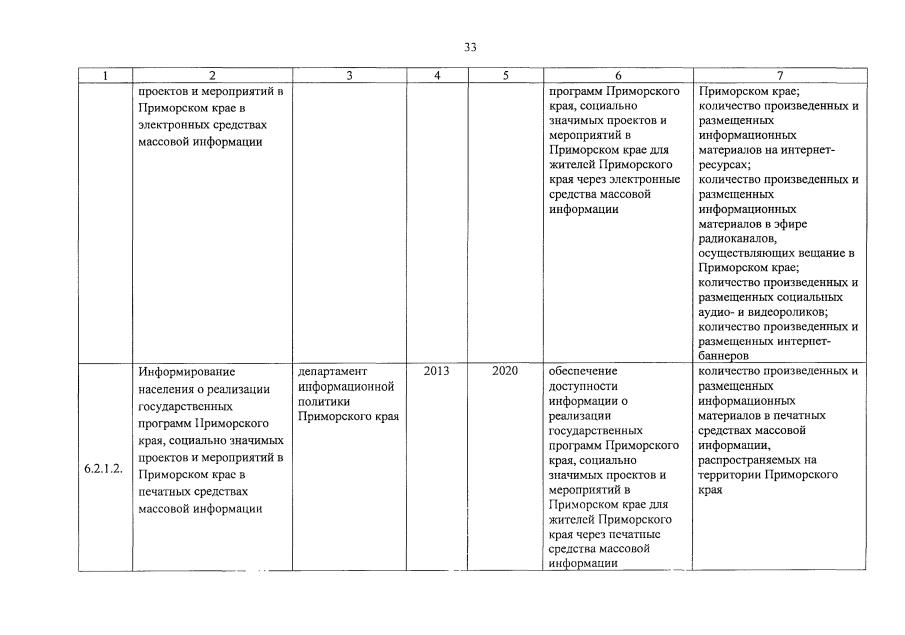 33

| 1 | 2 | 3 | 4 | 5 | 6 | 7 |
|---|---|---|---|---|---|---|
| | проектов и мероприятий в Приморском крае в электронных средствах массовой информации | | | | программ Приморского края, социально значимых проектов и мероприятий в Приморском крае для жителей Приморского края через электронные средства массовой информации | Приморском крае; количество произведенных и размещенных информационных материалов на интернет-ресурсах; количество произведенных и размещенных информационных материалов в эфире радиоканалов, осуществляющих вещание в Приморском крае; количество произведенных и размещенных социальных аудио- и видеороликов; количество произведенных и размещенных интернет-баннеров |
| 6.2.1.2. | Информирование населения о реализации государственных программ Приморского края, социально значимых проектов и мероприятий в Приморском крае в печатных средствах массовой информации | департамент информационной политики Приморского края | 2013 | 2020 | обеспечение доступности информации о реализации государственных программ Приморского края, социально значимых проектов и мероприятий в Приморском крае для жителей Приморского края через печатные средства массовой информации | количество произведенных и размещенных информационных материалов в печатных средствах массовой информации, распространяемых на территории Приморского края |